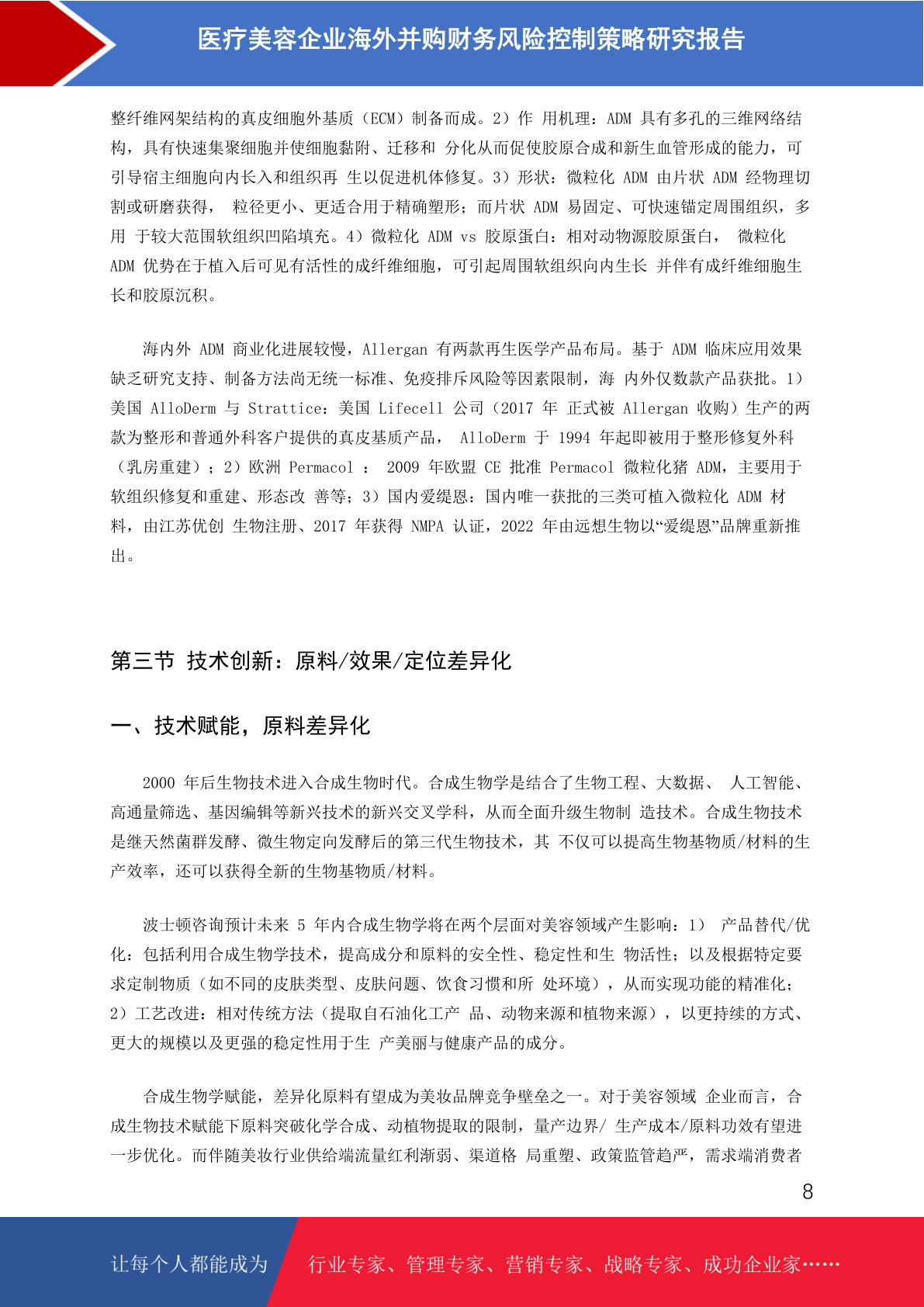 医疗美容企业海外并购财务风险控制策略研究报告

整纤维网架结构的真皮细胞外基质（ECM）制备而成。2）作 用机理：ADM 具有多孔的三维网络结构，具有快速集聚细胞并使细胞黏附、迁移和 分化从而促使胶原合成和新生血管形成的能力，可引导宿主细胞向内长入和组织再 生以促进机体修复。3）形状：微粒化 ADM 由片状 ADM 经物理切割或研磨获得， 粒径更小、更适合用于精确塑形；而片状 ADM 易固定、可快速锚定周围组织，多用 于较大范围软组织凹陷填充。4）微粒化 ADM vs 胶原蛋白：相对动物源胶原蛋白， 微粒化 ADM 优势在于植入后可见有活性的成纤维细胞，可引起周围软组织向内生长 并伴有成纤维细胞生长和胶原沉积。

海内外 ADM 商业化进展较慢，Allergan 有两款再生医学产品布局。基于 ADM 临床应用效果缺乏研究支持、制备方法尚无统一标准、免疫排斥风险等因素限制，海 内外仅数款产品获批。1）美国 AlloDerm 与 Strattice：美国 Lifecell 公司（2017 年 正式被 Allergan 收购）生产的两款为整形和普通外科客户提供的真皮基质产品， AlloDerm 于 1994 年起即被用于整形修复外科（乳房重建）；2）欧洲 Permacol ： 2009 年欧盟 CE 批准 Permacol 微粒化猪 ADM，主要用于软组织修复和重建、形态改 善等；3）国内爱缇恩：国内唯一获批的三类可植入微粒化 ADM 材料，由江苏优创 生物注册、2017 年获得 NMPA 认证，2022 年由远想生物以“爱缇恩”品牌重新推出。

第三节 技术创新：原料/效果/定位差异化

一、技术赋能，原料差异化

2000 年后生物技术进入合成生物时代。合成生物学是结合了生物工程、大数据、 人工智能、高通量筛选、基因编辑等新兴技术的新兴交叉学科，从而全面升级生物制 造技术。合成生物技术是继天然菌群发酵、微生物定向发酵后的第三代生物技术，其 不仅可以提高生物基物质/材料的生产效率，还可以获得全新的生物基物质/材料。

波士顿咨询预计未来 5 年内合成生物学将在两个层面对美容领域产生影响：1） 产品替代/优化：包括利用合成生物学技术，提高成分和原料的安全性、稳定性和生 物活性；以及根据特定要求定制物质（如不同的皮肤类型、皮肤问题、饮食习惯和所 处环境），从而实现功能的精准化；2）工艺改进：相对传统方法（提取自石油化工产 品、动物来源和植物来源），以更持续的方式、更大的规模以及更强的稳定性用于生 产美丽与健康产品的成分。

合成生物学赋能，差异化原料有望成为美妆品牌竞争壁垒之一。对于美容领域 企业而言，合成生物技术赋能下原料突破化学合成、动植物提取的限制，量产边界/ 生产成本/原料功效有望进一步优化。而伴随美妆行业供给端流量红利渐弱、渠道格 局重塑、政策监管趋严，需求端消费者

8

让每个人都能成为 行业专家、管理专家、营销专家、战略专家、成功企业家……